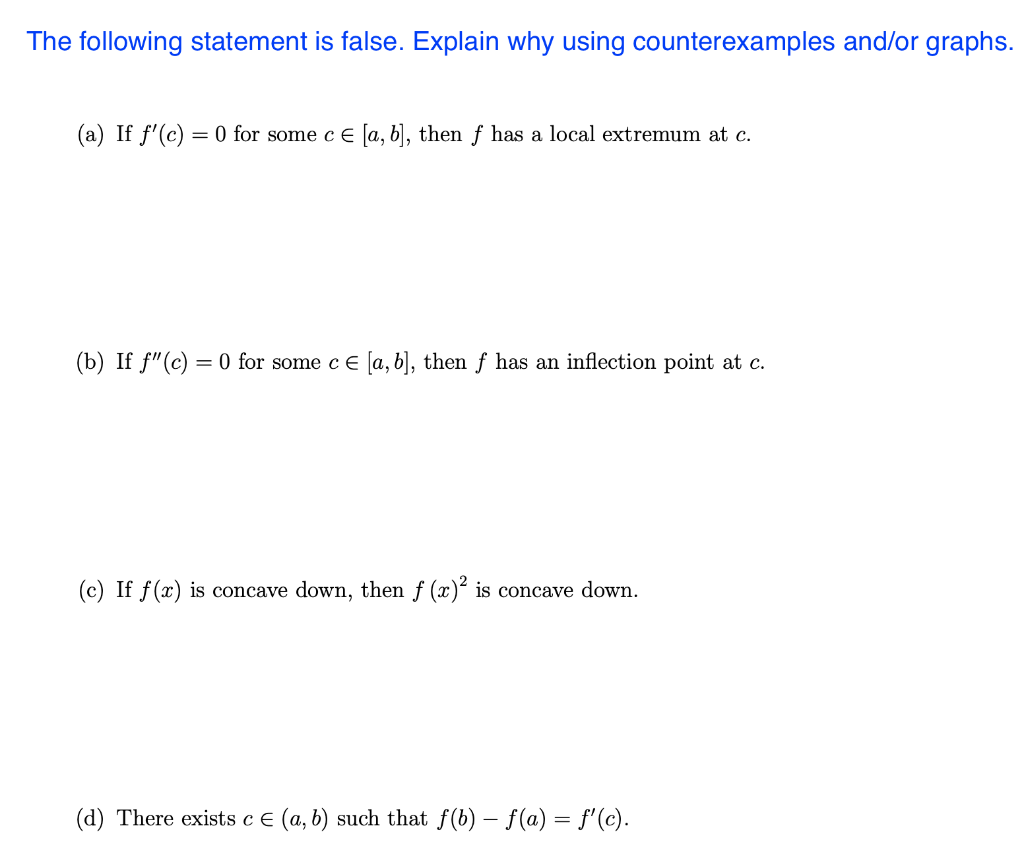 The following statement is false. Explain why using counterexamples and/or graphs.

(a) If $f'(c) = 0$ for some $c \in [a, b]$, then $f$ has a local extremum at $c$.

(b) If $f''(c) = 0$ for some $c \in [a, b]$, then $f$ has an inflection point at $c$.

(c) If $f(x)$ is concave down, then $f(x)^2$ is concave down.

(d) There exists $c \in (a, b)$ such that $f(b) - f(a) = f'(c)$.